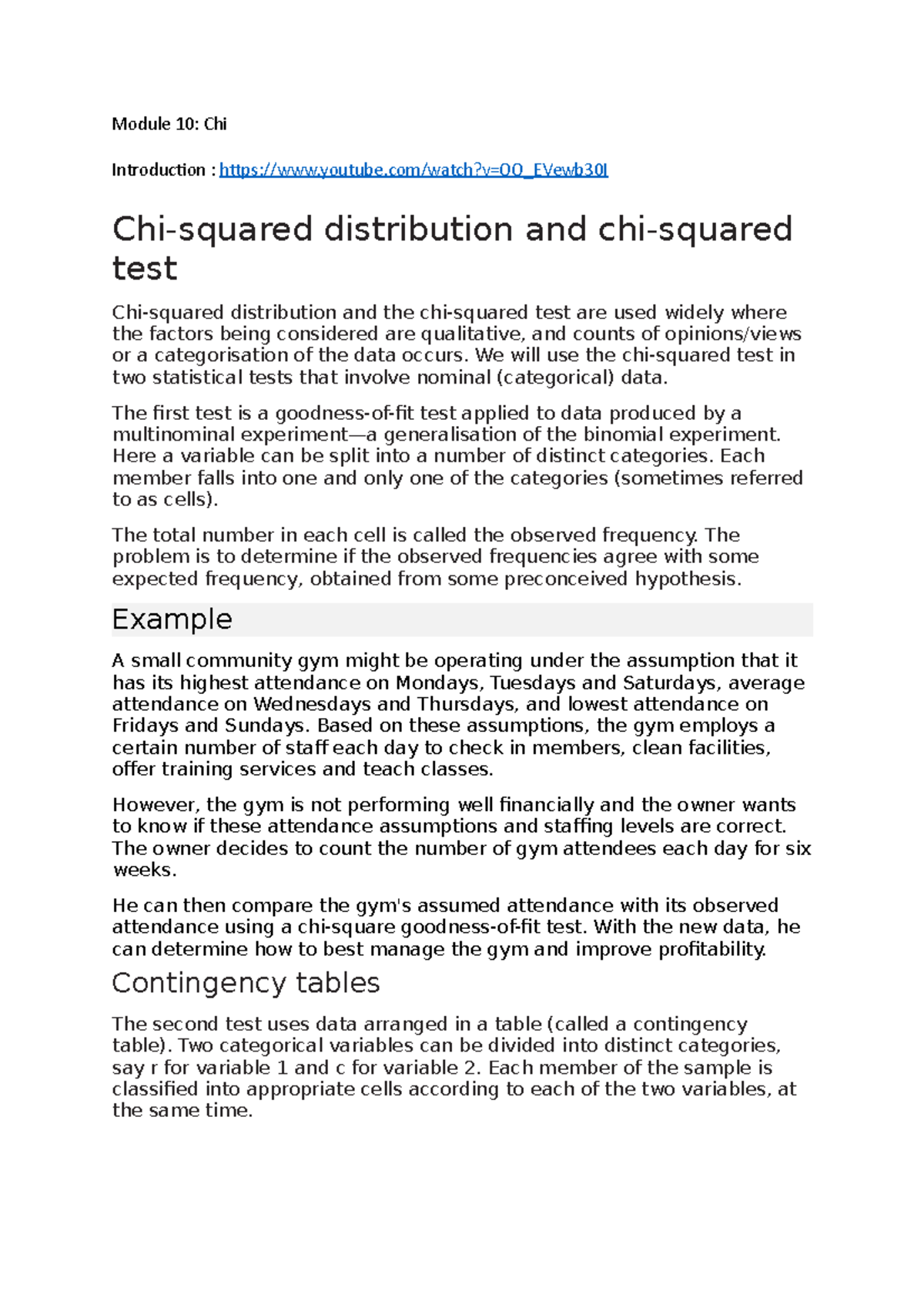 Module 10: Chi

Introduction : https://www.youtube.com/watch?v=OO_EVewb30I

Chi-squared distribution and chi-squared test

Chi-squared distribution and the chi-squared test are used widely where the factors being considered are qualitative, and counts of opinions/views or a categorisation of the data occurs. We will use the chi-squared test in two statistical tests that involve nominal (categorical) data.

The first test is a goodness-of-fit test applied to data produced by a multinominal experiment—a generalisation of the binomial experiment. Here a variable can be split into a number of distinct categories. Each member falls into one and only one of the categories (sometimes referred to as cells).

The total number in each cell is called the observed frequency. The problem is to determine if the observed frequencies agree with some expected frequency, obtained from some preconceived hypothesis.

Example

A small community gym might be operating under the assumption that it has its highest attendance on Mondays, Tuesdays and Saturdays, average attendance on Wednesdays and Thursdays, and lowest attendance on Fridays and Sundays. Based on these assumptions, the gym employs a certain number of staff each day to check in members, clean facilities, offer training services and teach classes.

However, the gym is not performing well financially and the owner wants to know if these attendance assumptions and staffing levels are correct. The owner decides to count the number of gym attendees each day for six weeks.

He can then compare the gym's assumed attendance with its observed attendance using a chi-square goodness-of-fit test. With the new data, he can determine how to best manage the gym and improve profitability.

Contingency tables

The second test uses data arranged in a table (called a contingency table). Two categorical variables can be divided into distinct categories, say r for variable 1 and c for variable 2. Each member of the sample is classified into appropriate cells according to each of the two variables, at the same time.